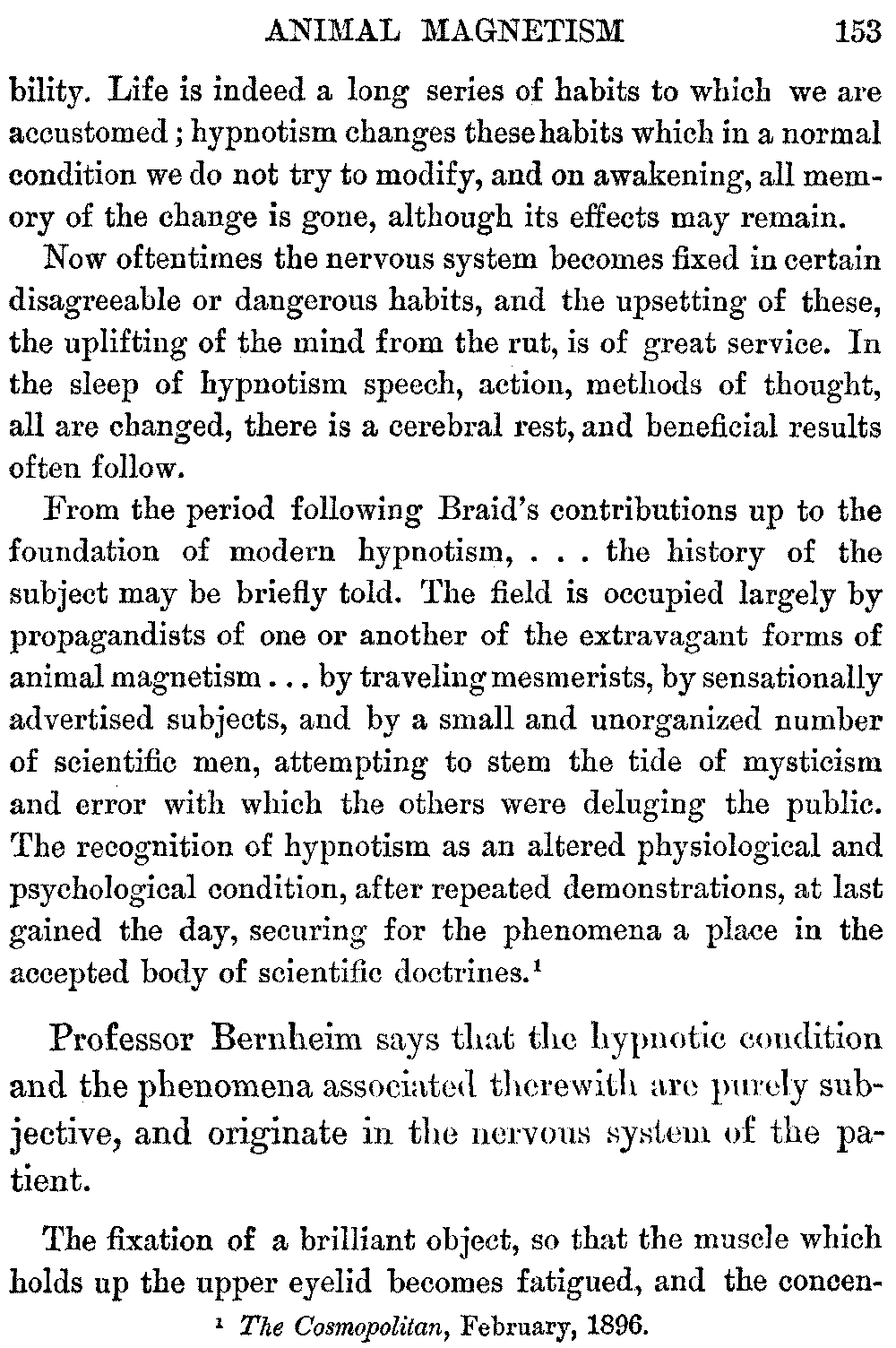 ANIMAL MAGNETISM 153

bility. Life is indeed a long series of habits to which we are accustomed; hypnotism changes these habits which in a normal condition we do not try to modify, and on awakening, all memory of the change is gone, although its effects may remain.

Now oftentimes the nervous system becomes fixed in certain disagreeable or dangerous habits, and the upsetting of these, the uplifting of the mind from the rut, is of great service. In the sleep of hypnotism speech, action, methods of thought, all are changed, there is a cerebral rest, and beneficial results often follow.

From the period following Braid's contributions up to the foundation of modern hypnotism, . . . the history of the subject may be briefly told. The field is occupied largely by propagandists of one or another of the extravagant forms of animal magnetism . . . by traveling mesmerists, by sensationally advertised subjects, and by a small and unorganized number of scientific men, attempting to stem the tide of mysticism and error with which the others were deluging the public. The recognition of hypnotism as an altered physiological and psychological condition, after repeated demonstrations, at last gained the day, securing for the phenomena a place in the accepted body of scientific doctrines.$^1$

Professor Bernheim says that the hypnotic condition and the phenomena associated therewith are purely subjective, and originate in the nervous system of the patient.

The fixation of a brilliant object, so that the muscle which holds up the upper eyelid becomes fatigued, and the concen-

$^1$ The Cosmopolitan, February, 1896.